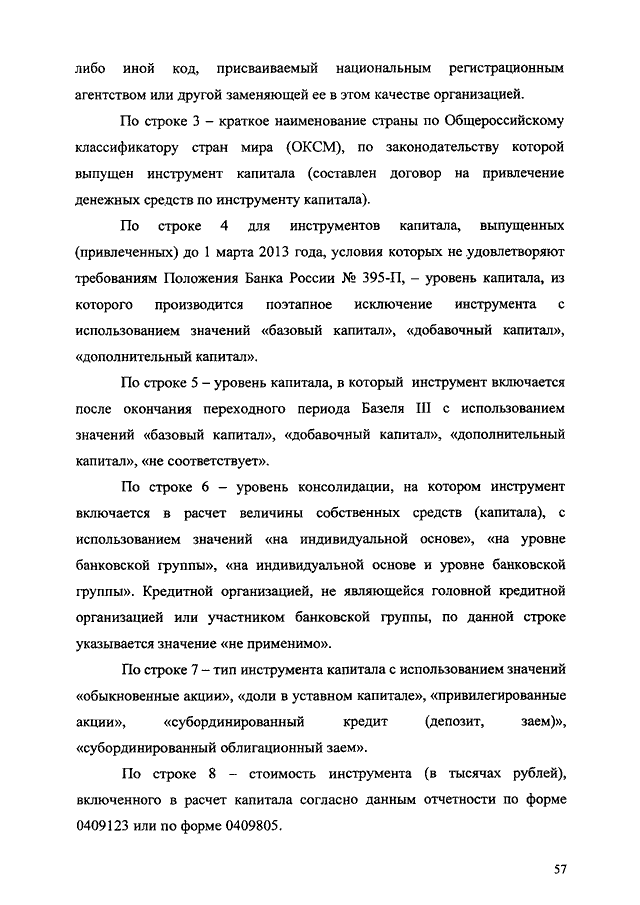 либо иной код, присваиваемый национальным регистрационным агентством или другой заменяющей ее в этом качестве организацией.

По строке 3 – краткое наименование страны по Общероссийскому классификатору стран мира (ОКСМ), по законодательству которой выпущен инструмент капитала (составлен договор на привлечение денежных средств по инструменту капитала).

По строке 4 для инструментов капитала, выпущенных (привлеченных) до 1 марта 2013 года, условия которых не удовлетворяют требованиям Положения Банка России № 395-П, – уровень капитала, из которого производится поэтапное исключение инструмента с использованием значений «базовый капитал», «добавочный капитал», «дополнительный капитал».

По строке 5 – уровень капитала, в который инструмент включается после окончания переходного периода Базеля III с использованием значений «базовый капитал», «добавочный капитал», «дополнительный капитал», «не соответствует».

По строке 6 – уровень консолидации, на котором инструмент включается в расчет величины собственных средств (капитала), с использованием значений «на индивидуальной основе», «на уровне банковской группы», «на индивидуальной основе и уровне банковской группы». Кредитной организацией, не являющейся головной кредитной организацией или участником банковской группы, по данной строке указывается значение «не применимо».

По строке 7 – тип инструмента капитала с использованием значений «обыкновенные акции», «доли в уставном капитале», «привилегированные акции», «субординированный кредит (депозит, заем)», «субординированный облигационный заем».

По строке 8 – стоимость инструмента (в тысячах рублей), включенного в расчет капитала согласно данным отчетности по форме 0409123 или по форме 0409805.

57